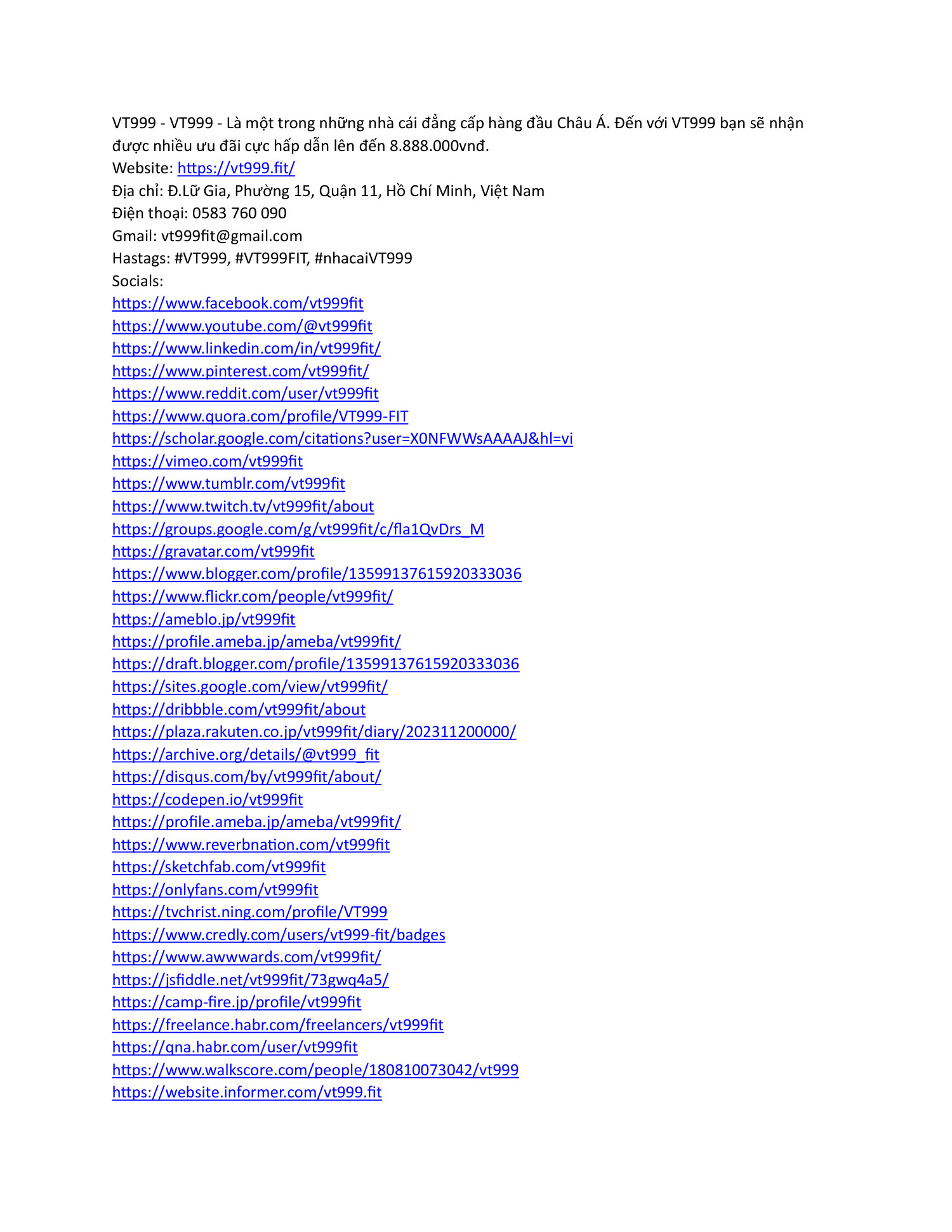 VT999 - VT999 - Là một trong những nhà cái đẳng cấp hàng đầu Châu Á. Đến với VT999 bạn sẽ nhận được nhiều ưu đãi cực hấp dẫn lên đến 8.888.000vnđ.
Website: https://vt999.fit/
Địa chỉ: Đ.Lữ Gia, Phường 15, Quận 11, Hồ Chí Minh, Việt Nam
Điện thoại: 0583 760 090
Gmail: vt999fit@gmail.com
Hastags: #VT999, #VT999FIT, #nhacaiVT999
Socials:
https://www.facebook.com/vt999fit
https://www.youtube.com/@vt999fit
https://www.linkedin.com/in/vt999fit/
https://www.pinterest.com/vt999fit/
https://www.reddit.com/user/vt999fit
https://www.quora.com/profile/VT999-FIT
https://scholar.google.com/citations?user=X0NFWWsAAAAJ&hl=vi
https://vimeo.com/vt999fit
https://www.tumblr.com/vt999fit
https://www.twitch.tv/vt999fit/about
https://groups.google.com/g/vt999fit/c/fla1QvDrs_M
https://gravatar.com/vt999fit
https://www.blogger.com/profile/13599137615920333036
https://www.flickr.com/people/vt999fit/
https://ameblo.jp/vt999fit
https://profile.ameba.jp/ameba/vt999fit/
https://draft.blogger.com/profile/13599137615920333036
https://sites.google.com/view/vt999fit/
https://dribbble.com/vt999fit/about
https://plaza.rakuten.co.jp/vt999fit/diary/202311200000/
https://archive.org/details/@vt999_fit
https://disqus.com/by/vt999fit/about/
https://codepen.io/vt999fit
https://profile.ameba.jp/ameba/vt999fit/
https://www.reverbnation.com/vt999fit
https://sketchfab.com/vt999fit
https://onlyfans.com/vt999fit
https://tvchrist.ning.com/profile/VT999
https://www.credly.com/users/vt999-fit/badges
https://www.awwwards.com/vt999fit/
https://jsfiddle.net/vt999fit/73gwq4a5/
https://camp-fire.jp/profile/vt999fit
https://freelance.habr.com/freelancers/vt999fit
https://qna.habr.com/user/vt999fit
https://www.walkscore.com/people/180810073042/vt999
https://website.informer.com/vt999.fit